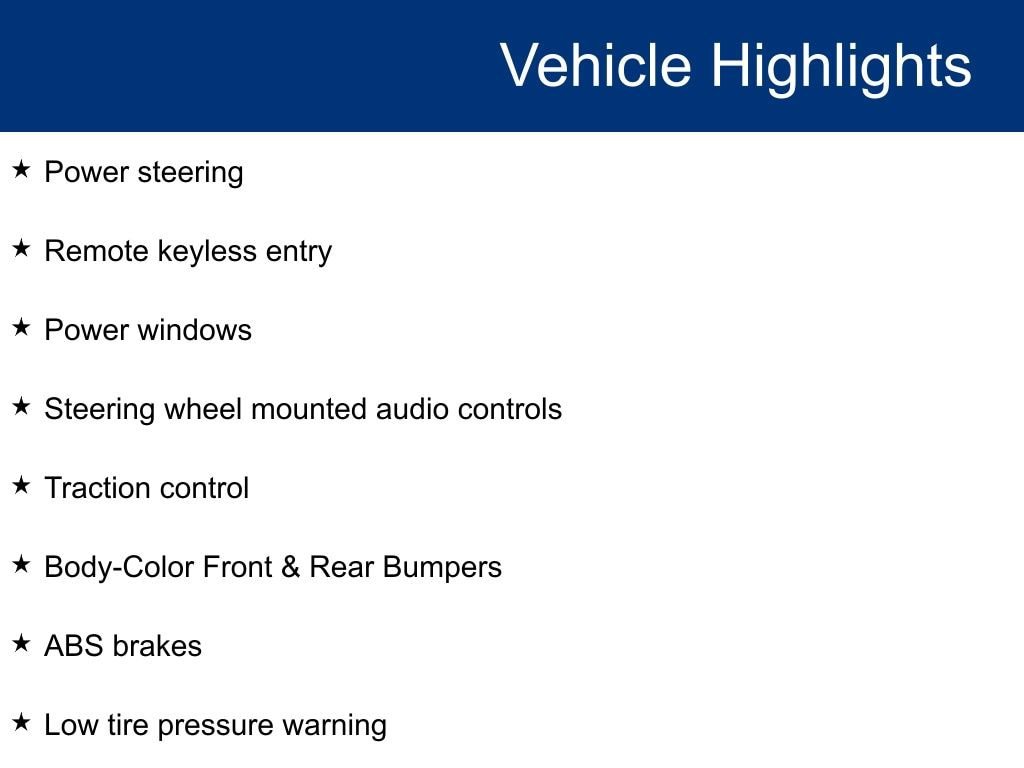 Vehicle Highlights

★ Power steering

★ Remote keyless entry

★ Power windows

★ Steering wheel mounted audio controls

★ Traction control

★ Body-Color Front & Rear Bumpers

★ ABS brakes

★ Low tire pressure warning